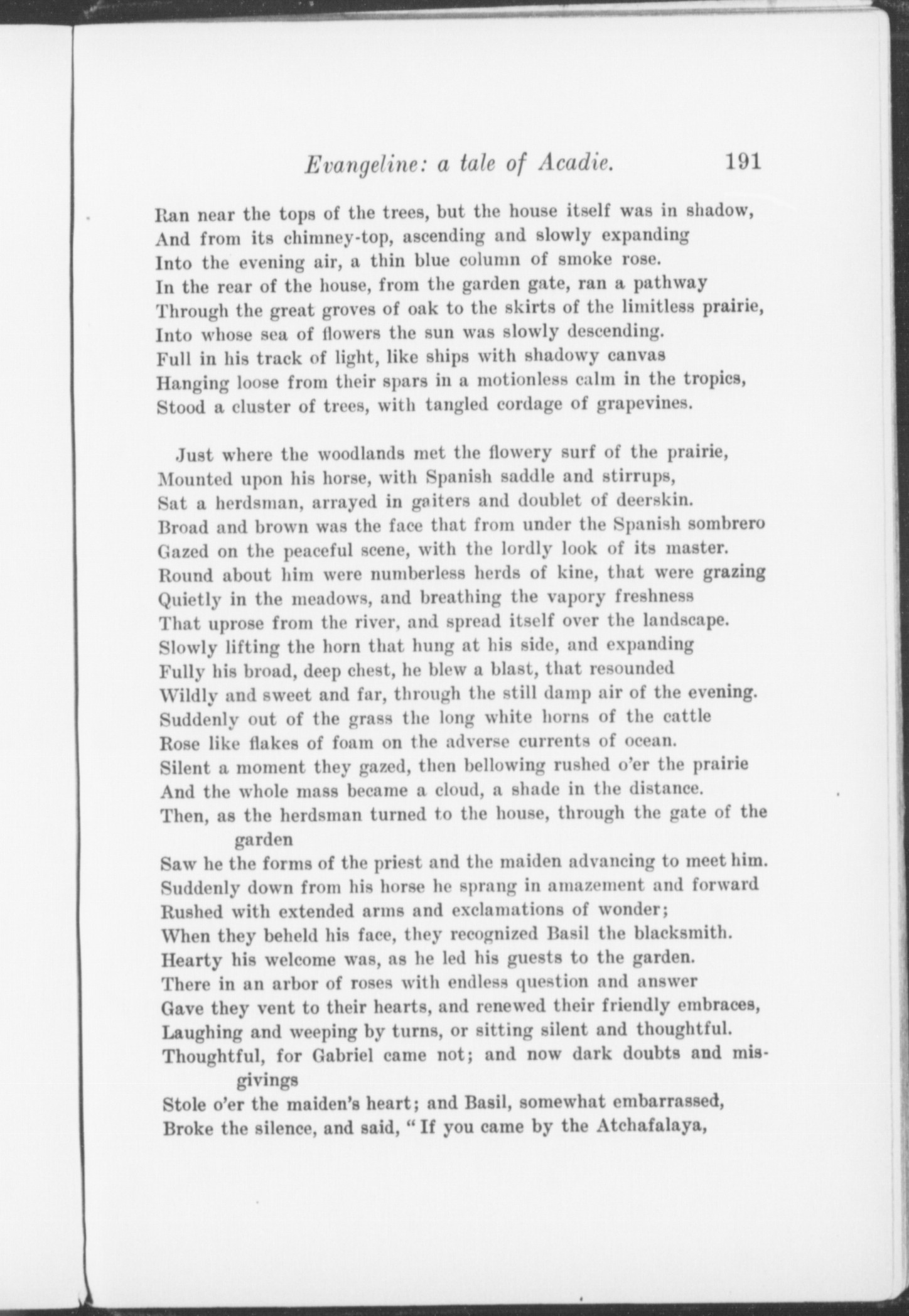 Evangeline: a tale of Acadie. 191

Ran near the tops of the trees, but the house itself was in shadow,
And from its chimney-top, ascending and slowly expanding
Into the evening air, a thin blue column of smoke rose.
In the rear of the house, from the garden gate, ran a pathway
Through the great groves of oak to the skirts of the limitless prairie,
Into whose sea of flowers the sun was slowly descending.
Full in his track of light, like ships with shadowy canvas
Hanging loose from their spars in a motionless calm in the tropics,
Stood a cluster of trees, with tangled cordage of grapevines.

Just where the woodlands met the flowery surf of the prairie,
Mounted upon his horse, with Spanish saddle and stirrups,
Sat a herdsman, arrayed in gaiters and doublet of deerskin.
Broad and brown was the face that from under the Spanish sombrero
Gazed on the peaceful scene, with the lordly look of its master.
Round about him were numberless herds of kine, that were grazing
Quietly in the meadows, and breathing the vapory freshness
That uprose from the river, and spread itself over the landscape.
Slowly lifting the horn that hung at his side, and expanding
Fully his broad, deep chest, he blew a blast, that resounded
Wildly and sweet and far, through the still damp air of the evening.
Suddenly out of the grass the long white horns of the cattle
Rose like flakes of foam on the adverse currents of ocean.
Silent a moment they gazed, then bellowing rushed o'er the prairie
And the whole mass became a cloud, a shade in the distance.
Then, as the herdsman turned to the house, through the gate of the garden
Saw he the forms of the priest and the maiden advancing to meet him.
Suddenly down from his horse he sprang in amazement and forward
Rushed with extended arms and exclamations of wonder;
When they beheld his face, they recognized Basil the blacksmith.
Hearty his welcome was, as he led his guests to the garden.
There in an arbor of roses with endless question and answer
Gave they vent to their hearts, and renewed their friendly embraces,
Laughing and weeping by turns, or sitting silent and thoughtful.
Thoughtful, for Gabriel came not; and now dark doubts and misgivings
Stole o'er the maiden's heart; and Basil, somewhat embarrassed,
Broke the silence, and said, "If you came by the Atchafalaya,